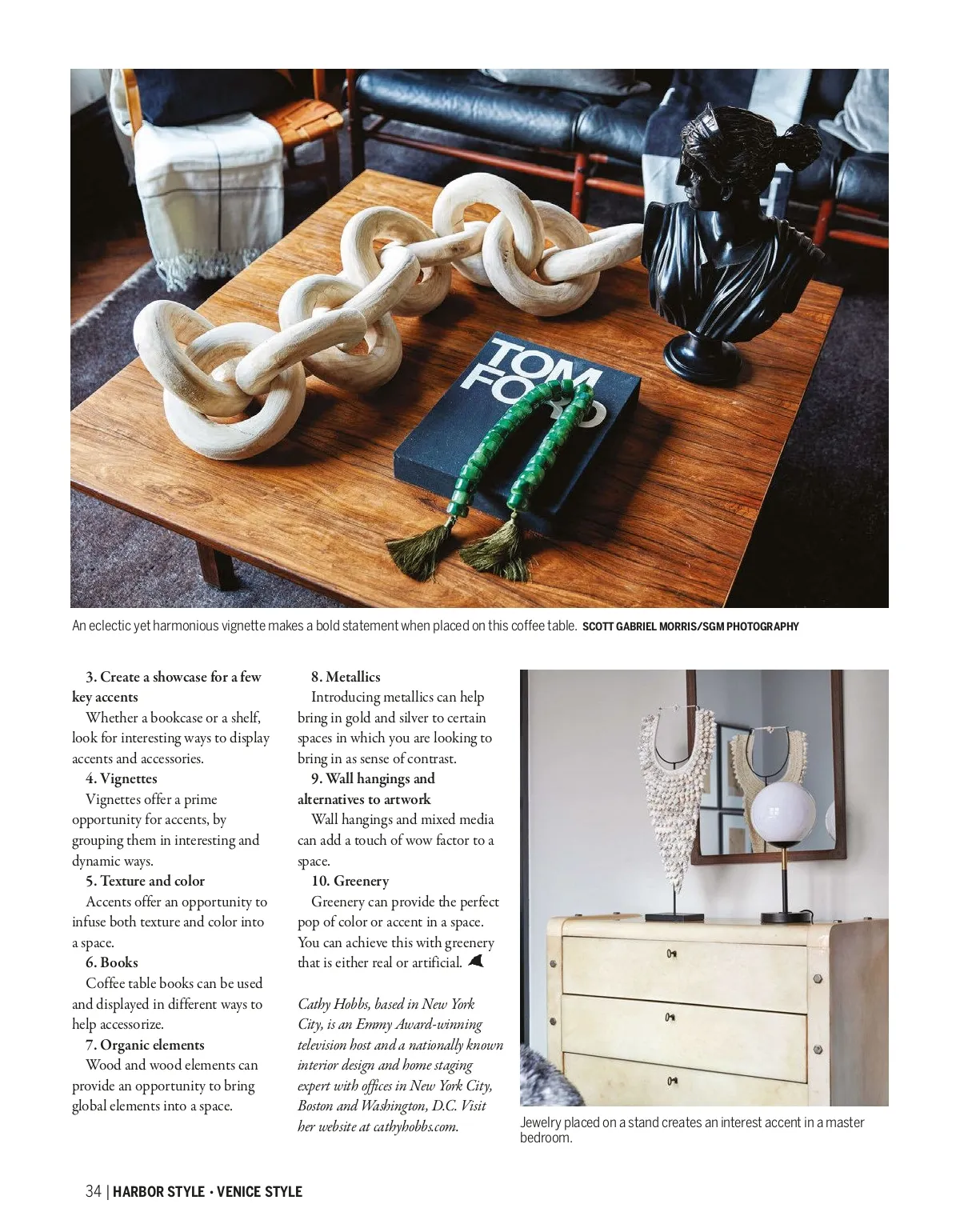 TOM FORD

An eclectic yet harmonious vignette makes a bold statement when placed on this coffee table. SCOTT GABRIEL MORRIS/SGM PHOTOGRAPHY

3. Create a showcase for a few key accents
Whether a bookcase or a shelf, look for interesting ways to display accents and accessories.
4. Vignettes
Vignettes offer a prime opportunity for accents, by grouping them in interesting and dynamic ways.
5. Texture and color
Accents offer an opportunity to infuse both texture and color into a space.
6. Books
Coffee table books can be used and displayed in different ways to help accessorize.
7. Organic elements
Wood and wood elements can provide an opportunity to bring global elements into a space.

8. Metallics
Introducing metallics can help bring in gold and silver to certain spaces in which you are looking to bring in as sense of contrast.
9. Wall hangings and alternatives to artwork
Wall hangings and mixed media can add a touch of wow factor to a space.
10. Greenery
Greenery can provide the perfect pop of color or accent in a space. You can achieve this with greenery that is either real or artificial.

Cathy Hobbs, based in New York City, is an Emmy Award-winning television host and a nationally known interior design and home staging expert with offices in New York City, Boston and Washington, D.C. Visit her website at cathyhobbs.com.

Jewelry placed on a stand creates an interest accent in a master bedroom.

34 | HARBOR STYLE • VENICE STYLE